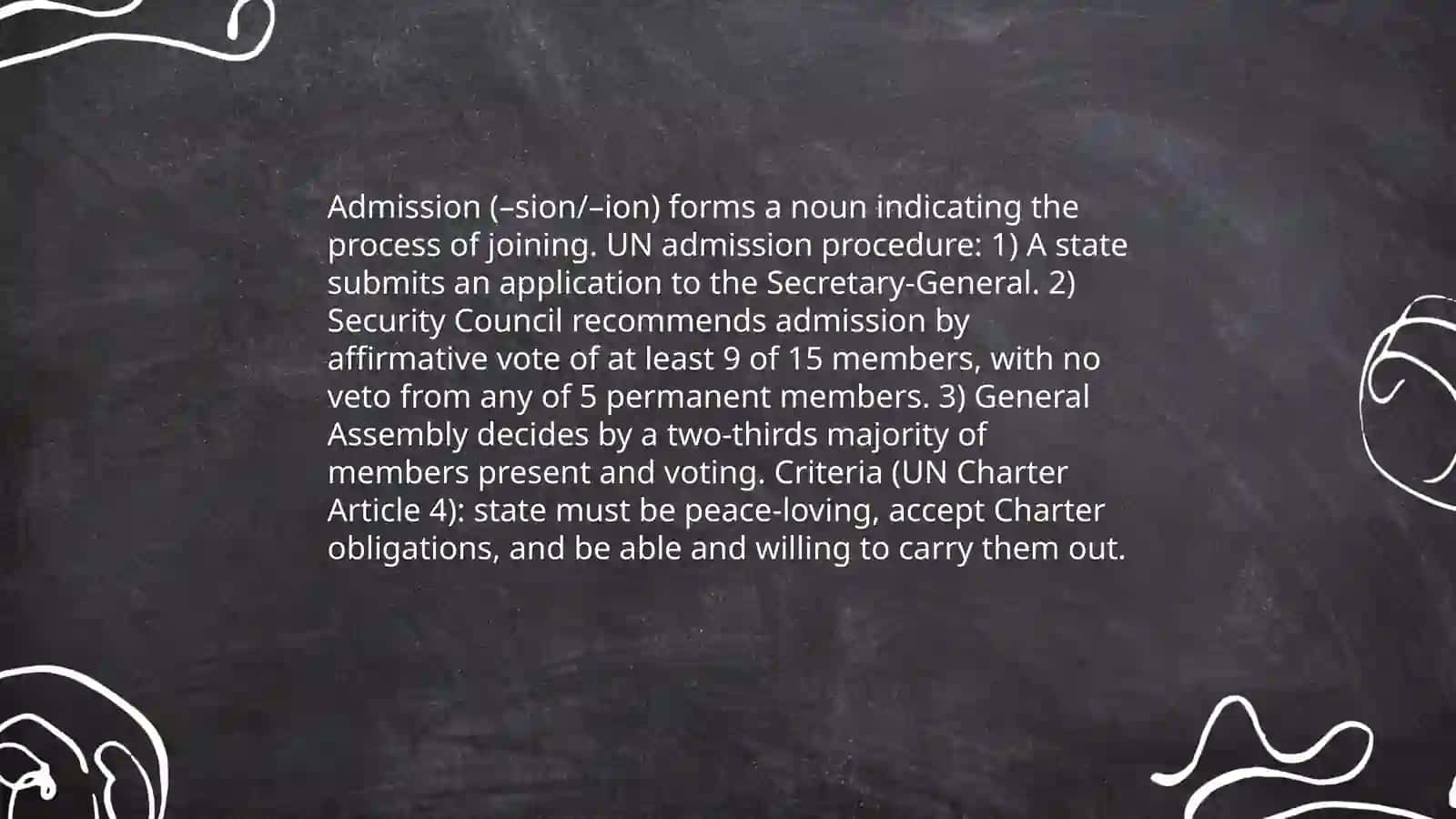 Admission (–sion/–ion) forms a noun indicating the process of joining. UN admission procedure: 1) A state submits an application to the Secretary-General. 2) Security Council recommends admission by affirmative vote of at least 9 of 15 members, with no veto from any of 5 permanent members. 3) General Assembly decides by a two-thirds majority of members present and voting. Criteria (UN Charter Article 4): state must be peace-loving, accept Charter obligations, and be able and willing to carry them out.